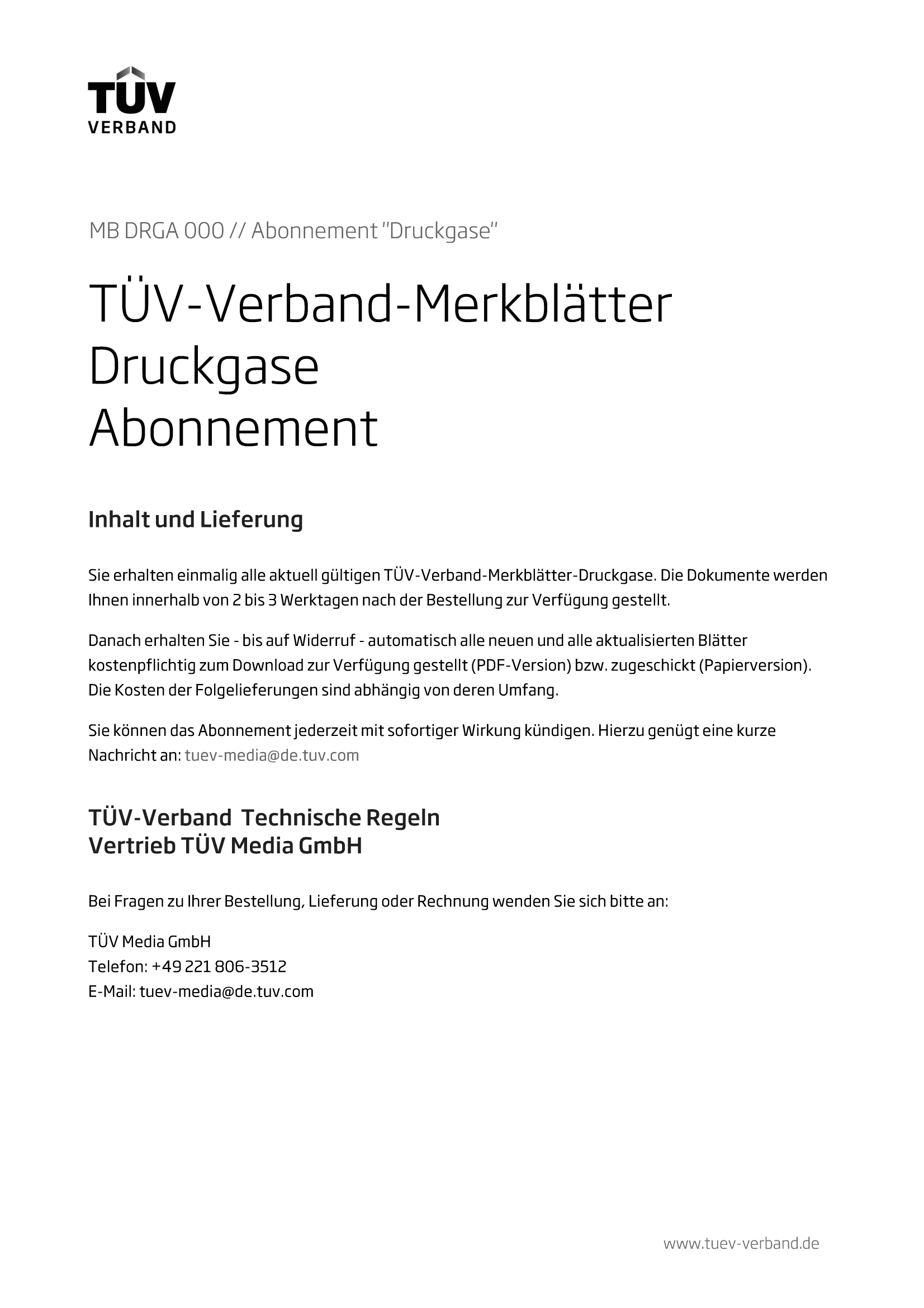 TÜV
VERBAND

MB DRGA 000 // Abonnement "Druckgase"

TÜV-Verband-Merkblätter
Druckgase
Abonnement

Inhalt und Lieferung

Sie erhalten einmalig alle aktuell gültigen TÜV-Verband-Merkblätter-Druckgase. Die Dokumente werden Ihnen innerhalb von 2 bis 3 Werktagen nach der Bestellung zur Verfügung gestellt.

Danach erhalten Sie - bis auf Widerruf - automatisch alle neuen und alle aktualisierten Blätter kostenpflichtig zum Download zur Verfügung gestellt (PDF-Version) bzw. zugeschickt (Papierversion). Die Kosten der Folgelieferungen sind abhängig von deren Umfang.

Sie können das Abonnement jederzeit mit sofortiger Wirkung kündigen. Hierzu genügt eine kurze Nachricht an: tuev-media@de.tuv.com

TÜV-Verband Technische Regeln
Vertrieb TÜV Media GmbH

Bei Fragen zu Ihrer Bestellung, Lieferung oder Rechnung wenden Sie sich bitte an:

TÜV Media GmbH
Telefon: +49 221 806-3512
E-Mail: tuev-media@de.tuv.com

www.tuev-verband.de